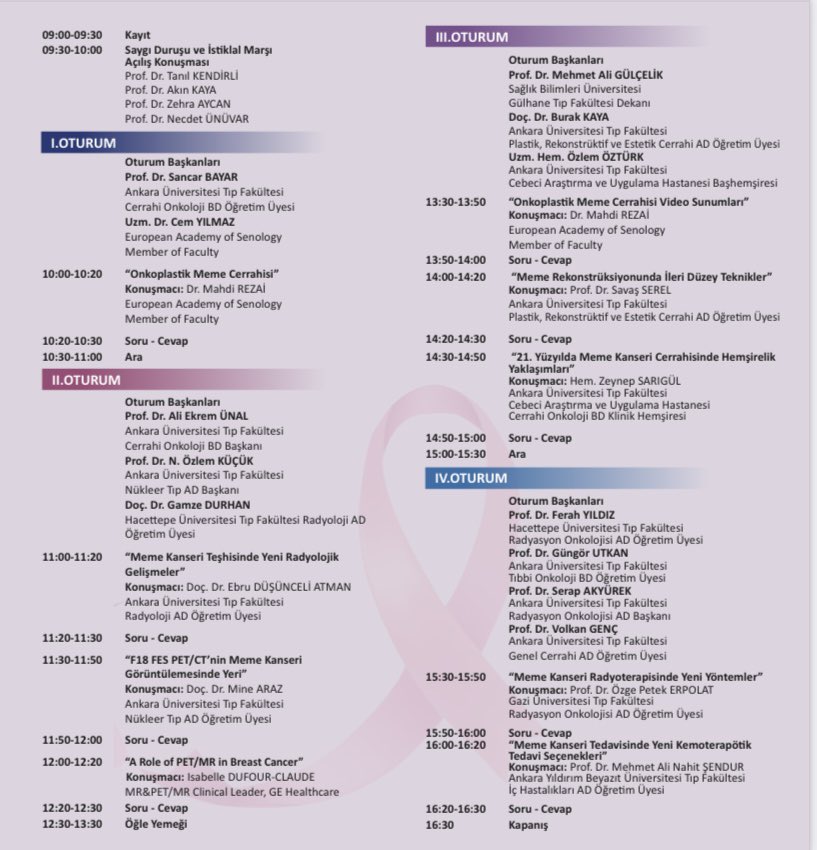 09:00-09:30 Kayıt
09:30-10:00 Saygı Duruşu ve İstiklal Marşı
Açılış Konuşması
Prof. Dr. Tanıl KENDİRLİ
Prof. Dr. Akın KAYA
Prof. Dr. Zehra AYCAN
Prof. Dr. Necdet ÜNÜVAR

I.OTURUM

Oturum Başkanları
Prof. Dr. Sancar BAYAR
Ankara Üniversitesi Tıp Fakültesi
Cerrahi Onkoloji BD Öğretim Üyesi
Uzm. Dr. Cem YILMAZ
European Academy of Senology
Member of Faculty

10:00-10:20 "Onkoplastik Meme Cerrahisi"
Konuşmacı: Dr. Mahdi REZAİ
European Academy of Senology
Member of Faculty

10:20-10:30 Soru - Cevap
10:30-11:00 Ara

II.OTURUM

Oturum Başkanları
Prof. Dr. Ali Ekrem ÜNAL
Ankara Üniversitesi Tıp Fakültesi
Cerrahi Onkoloji BD Başkanı
Prof. Dr. N. Özlem KÜÇÜK
Ankara Üniversitesi Tıp Fakültesi
Nükleer Tıp AD Başkanı
Doç. Dr. Gamze DURHAN
Hacettepe Üniversitesi Tıp Fakültesi Radyoloji AD Öğretim Üyesi

11:00-11:20 "Meme Kanseri Teşhisinde Yeni Radyolojik Gelişmeler"
Konuşmacı: Doç. Dr. Ebru DÜŞÜNCELİ ATMAN
Ankara Üniversitesi Tıp Fakültesi
Radyoloji AD Öğretim Üyesi

11:20-11:30 Soru - Cevap

11:30-11:50 "F18 FES PET/CT'nin Meme Kanseri Görüntülemesinde Yeri"
Konuşmacı: Doç. Dr. Mine ARAZ
Ankara Üniversitesi Tıp Fakültesi
Nükleer Tıp AD Öğretim Üyesi

11:50-12:00 Soru - Cevap
12:00-12:20 "A Role of PET/MR in Breast Cancer"
Konuşmacı: Isabelle DUFOUR-CLAUDE
MR&PET/MR Clinical Leader, GE Healthcare
12:20-12:30 Soru - Cevap
12:30-13:30 Öğle Yemeği

III.OTURUM

Oturum Başkanları
Prof. Dr. Mehmet Ali GÜLÇELİK
Sağlık Bilimleri Üniversitesi
Gülhane Tıp Fakültesi Dekanı
Doç. Dr. Burak KAYA
Ankara Üniversitesi Tıp Fakültesi
Plastik, Rekonstrüktif ve Estetik Cerrahi AD Öğretim Üyesi
Uzm. Hem. Özlem ÖZTÜRK
Ankara Üniversitesi Tıp Fakültesi
Cebeci Araştırma ve Uygulama Hastanesi Başhemşiresi

13:30-13:50 "Onkoplastik Meme Cerrahisi Video Sunumları"
Konuşmacı: Dr. Mahdi REZAİ
European Academy of Senology
Member of Faculty

13:50-14:00 Soru - Cevap
14:00-14:20 "Meme Rekonstrüksiyonunda İleri Düzey Teknikler"
Konuşmacı: Prof. Dr. Savaş SEREL
Ankara Üniversitesi Tıp Fakültesi
Plastik, Rekonstrüktif ve Estetik Cerrahi AD Öğretim Üyesi

14:20-14:30 Soru - Cevap
14:30-14:50 "21. Yüzyılda Meme Kanseri Cerrahisinde Hemşirelik Yaklaşımları"
Konuşmacı: Hem. Zeynep SARIGÜL
Ankara Üniversitesi Tıp Fakültesi
Cebeci Araştırma ve Uygulama Hastanesi
Cerrahi Onkoloji BD Klinik Hemşiresi

14:50-15:00 Soru - Cevap
15:00-15:30 Ara

IV.OTURUM

Oturum Başkanları
Prof. Dr. Ferah YILDIZ
Hacettepe Üniversitesi Tıp Fakültesi
Radyasyon Onkolojisi AD Öğretim Üyesi
Prof. Dr. Güngör UTKAN
Ankara Üniversitesi Tıp Fakültesi
Tıbbi Onkoloji BD Öğretim Üyesi
Prof. Dr. Serap AKYÜREK
Ankara Üniversitesi Tıp Fakültesi
Radyasyon Onkolojisi AD Başkanı
Prof. Dr. Volkan GENÇ
Ankara Üniversitesi Tıp Fakültesi
Genel Cerrahi AD Öğretim Üyesi

15:30-15:50 "Meme Kanseri Radyoterapisinde Yeni Yöntemler"
Konuşmacı: Prof. Dr. Özge Petek ERPOLAT
Gazi Üniversitesi Tıp Fakültesi
Radyasyon Onkolojisi AD Öğretim Üyesi

15:50-16:00 Soru - Cevap
16:00-16:20 "Meme Kanseri Tedavisinde Yeni Kemoterapötik Tedavi Seçenekleri"
Konuşmacı: Prof. Dr. Mehmet Ali Nahit ŞENDUR
Ankara Yıldırım Beyazıt Üniversitesi Tıp Fakültesi
İç Hastalıkları AD Öğretim Üyesi

16:20-16:30 Soru - Cevap
16:30 Kapanış